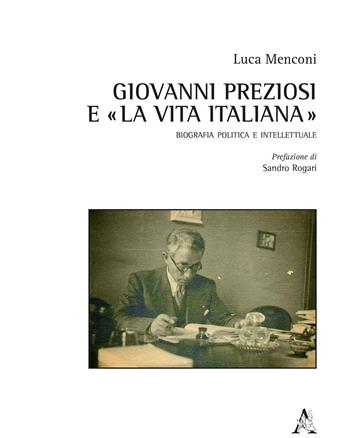 Luca Menconi

GIOVANNI PREZIOSI
E «LA VITA ITALIANA»

BIOGRAFIA POLITICA E INTELLETTUALE

Prefazione di
Sandro Rogari

A